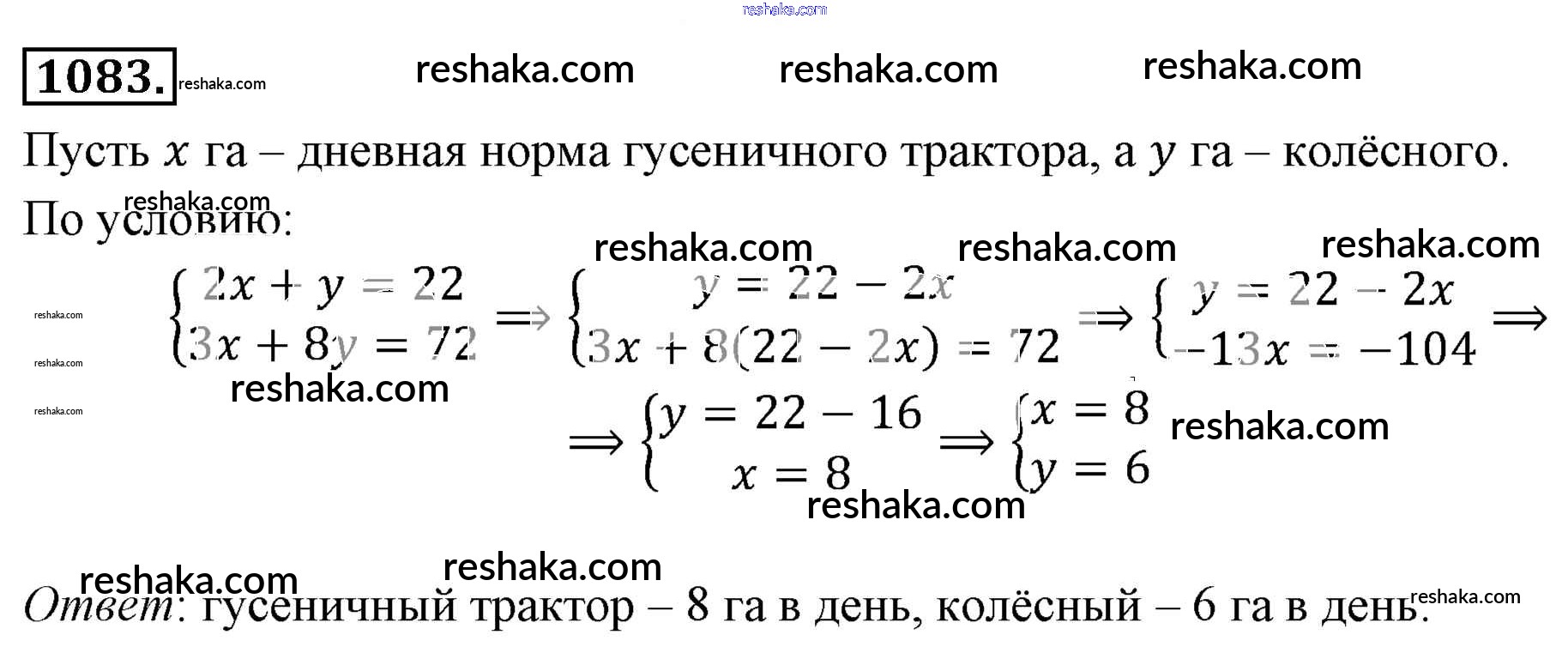 1083.

Пусть $x$ га – дневная норма гусеничного трактора, а $y$ га – колёсного.

По условию:

$\begin{cases} 2x + y = 22 \\ 3x + 8y = 72 \end{cases} \Rightarrow \begin{cases} y = 22 - 2x \\ 3x + 8(22 - 2x) = 72 \end{cases} \Rightarrow \begin{cases} y = 22 - 2x \\ -13x = -104 \end{cases} \Rightarrow$

$\Rightarrow \begin{cases} y = 22 - 16 \\ x = 8 \end{cases} \Rightarrow \begin{cases} x = 8 \\ y = 6 \end{cases}$

Ответ: гусеничный трактор – 8 га в день, колёсный – 6 га в день.

reshaka.com